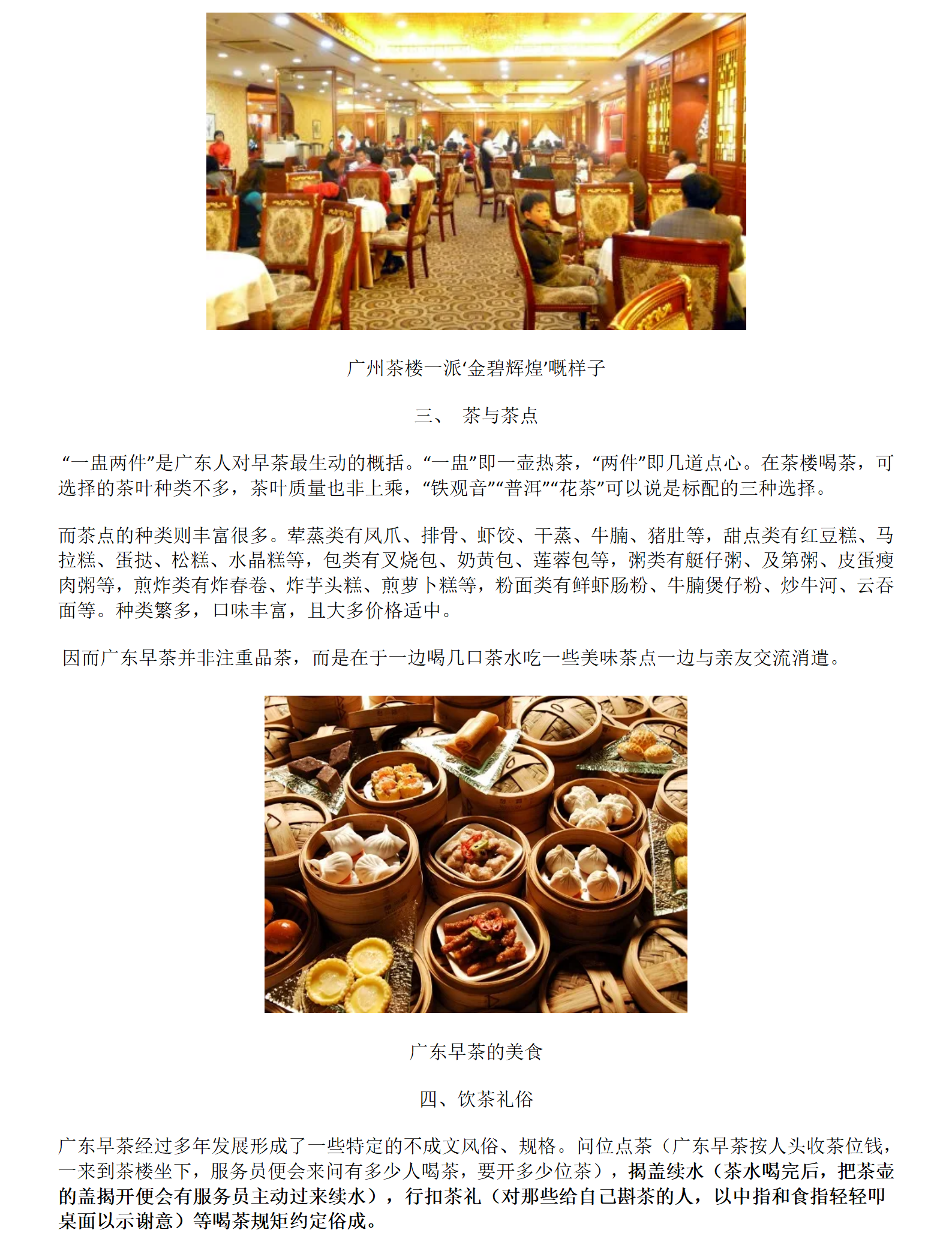 广州茶楼一派‘金碧辉煌’嘅样子

三、 茶与茶点

“一盅两件”是广东人对早茶最生动的概括。“一盅”即一壶热茶，“两件”即几道点心。在茶楼喝茶，可选择的茶叶种类不多，茶叶质量也非上乘，“铁观音”“普洱”“花茶”可以说是标配的三种选择。

而茶点的种类则丰富很多。荤蒸类有凤爪、排骨、虾饺、干蒸、牛腩、猪肚等，甜点类有红豆糕、马拉糕、蛋挞、松糕、水晶糕等，包类有叉烧包、奶黄包、莲蓉包等，粥类有艇仔粥、及第粥、皮蛋瘦肉粥等，煎炸类有炸春卷、炸芋头糕、煎萝卜糕等，粉面类有鲜虾肠粉、牛腩煲仔粉、炒牛河、云吞面等。种类繁多，口味丰富，且大多价格适中。

因而广东早茶并非注重品茶，而是在于一边喝几口茶水吃一些美味茶点一边与亲友交流消遣。

广东早茶的美食

四、饮茶礼俗

广东早茶经过多年发展形成了一些特定的不成文风俗、规格。问位点茶（广东早茶按人头收茶位钱，一来到茶楼坐下，服务员便会来问有多少人喝茶，要开多少位茶），揭盖续水（茶水喝完后，把茶壶的盖揭开便会有服务员主动过来续水），行扣茶礼（对那些给自己斟茶的人，以中指和食指轻轻叩桌面以示谢意）等喝茶规矩约定俗成。